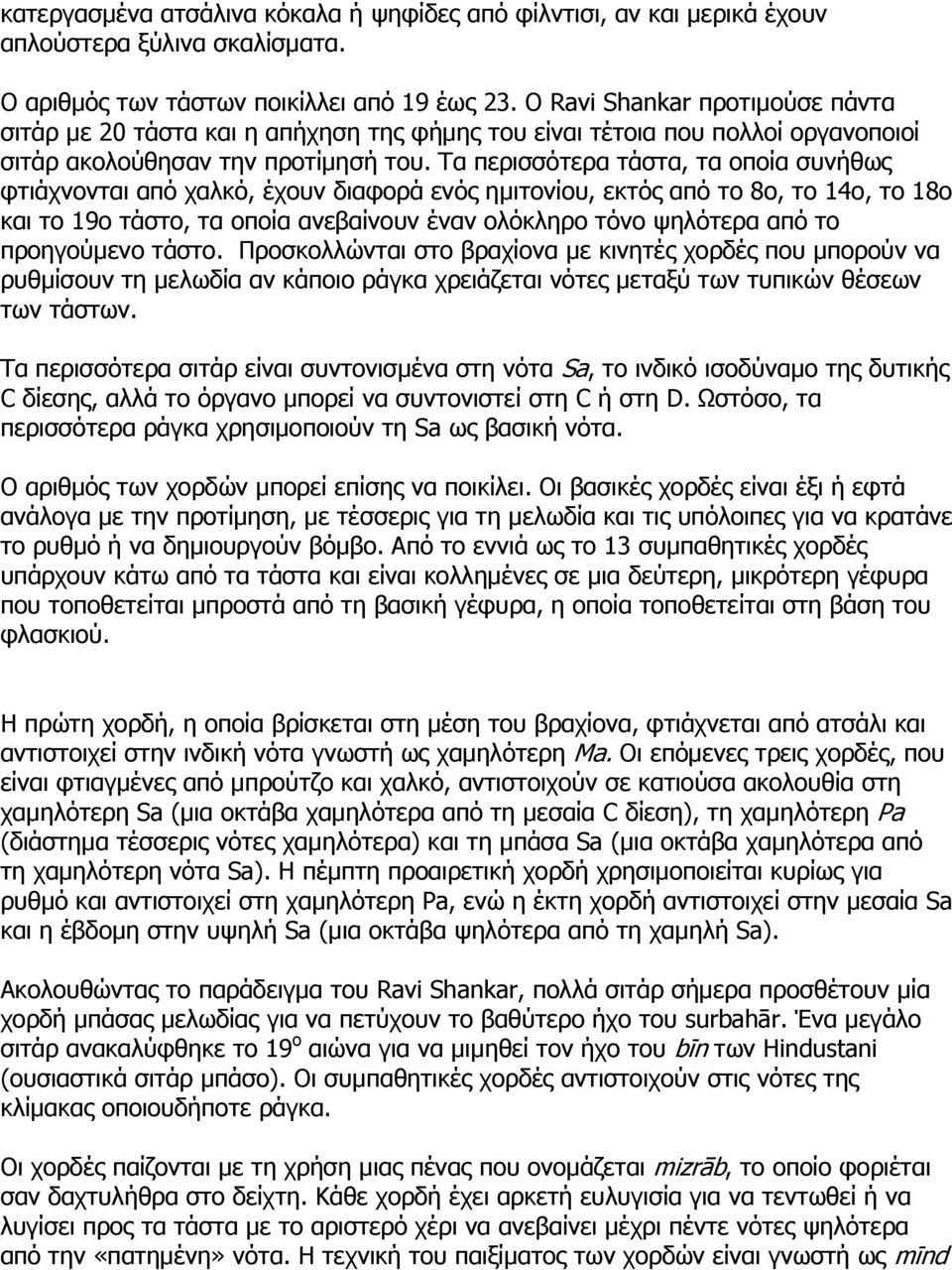 κατεργασμένα ατσάλινα κόκαλα ή ψηφίδες από φίλντισι, αν και μερικά έχουν απλούστερα ξύλινα σκαλίσματα.

Ο αριθμός των τάστων ποικίλλει από 19 έως 23. Ο Ravi Shankar προτιμούσε πάντα σιτάρ με 20 τάστα και η απήχηση της φήμης του είναι τέτοια που πολλοί οργανοποιοί σιτάρ ακολούθησαν την προτίμησή του. Τα περισσότερα τάστα, τα οποία συνήθως φτιάχνονται από χαλκό, έχουν διαφορά ενός ημιτονίου, εκτός από το 8ο, το 14ο, το 18ο και το 19ο τάστο, τα οποία ανεβαίνουν έναν ολόκληρο τόνο ψηλότερα από το προηγούμενο τάστο. Προσκολλώνται στο βραχίονα με κινητές χορδές που μπορούν να ρυθμίσουν τη μελωδία αν κάποιο ράγκα χρειάζεται νότες μεταξύ των τυπικών θέσεων των τάστων.

Τα περισσότερα σιτάρ είναι συντονισμένα στη νότα Sa, το ινδικό ισοδύναμο της δυτικής C δίεσης, αλλά το όργανο μπορεί να συντονιστεί στη C ή στη D. Ωστόσο, τα περισσότερα ράγκα χρησιμοποιούν τη Sa ως βασική νότα.

Ο αριθμός των χορδών μπορεί επίσης να ποικίλει. Οι βασικές χορδές είναι έξι ή εφτά ανάλογα με την προτίμηση, με τέσσερις για τη μελωδία και τις υπόλοιπες για να κρατάνε το ρυθμό ή να δημιουργούν βόμβο. Από το εννιά ως το 13 συμπαθητικές χορδές υπάρχουν κάτω από τα τάστα και είναι κολλημένες σε μια δεύτερη, μικρότερη γέφυρα που τοποθετείται μπροστά από τη βασική γέφυρα, η οποία τοποθετείται στη βάση του φλασκιού.

Η πρώτη χορδή, η οποία βρίσκεται στη μέση του βραχίονα, φτιάχνεται από ατσάλι και αντιστοιχεί στην ινδική νότα γνωστή ως χαμηλότερη Ma. Οι επόμενες τρεις χορδές, που είναι φτιαγμένες από μπρούτζο και χαλκό, αντιστοιχούν σε κατιούσα ακολουθία στη χαμηλότερη Sa (μια οκτάβα χαμηλότερα από τη μεσαία C δίεση), τη χαμηλότερη Pa (διάστημα τέσσερις νότες χαμηλότερα) και τη μπάσα Sa (μια οκτάβα χαμηλότερα από τη χαμηλότερη νότα Sa). Η πέμπτη προαιρετική χορδή χρησιμοποιείται κυρίως για ρυθμό και αντιστοιχεί στη χαμηλότερη Pa, ενώ η έκτη χορδή αντιστοιχεί στην μεσαία Sa και η έβδομη στην υψηλή Sa (μια οκτάβα ψηλότερα από τη χαμηλή Sa).

Ακολουθώντας το παράδειγμα του Ravi Shankar, πολλά σιτάρ σήμερα προσθέτουν μία χορδή μπάσας μελωδίας για να πετύχουν το βαθύτερο ήχο του surbahār. Ένα μεγάλο σιτάρ ανακαλύφθηκε το 19$^{ο}$ αιώνα για να μιμηθεί τον ήχο του bīn των Hindustani (ουσιαστικά σιτάρ μπάσο). Οι συμπαθητικές χορδές αντιστοιχούν στις νότες της κλίμακας οποιουδήποτε ράγκα.

Οι χορδές παίζονται με τη χρήση μιας πένας που ονομάζεται mizrāb, το οποίο φοριέται σαν δαχτυλήθρα στο δείχτη. Κάθε χορδή έχει αρκετή ευλυγισία για να τεντωθεί ή να λυγίσει προς τα τάστα με το αριστερό χέρι να ανεβαίνει μέχρι πέντε νότες ψηλότερα από την «πατημένη» νότα. Η τεχνική του παιξίματος των χορδών είναι γνωστή ως mīnd